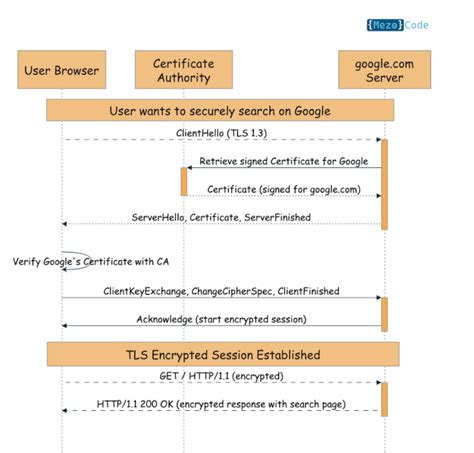 {Mezo}Code

User Browser

Certificate Authority

google.com Server

User wants to securely search on Google

ClientHello (TLS 1.3)

Retrieve signed Certificate for Google

Certificate (signed for google.com)

ServerHello, Certificate, ServerFinished

Verify Google's Certificate with CA

ClientKeyExchange, ChangeCipherSpec, ClientFinished

Acknowledge (start encrypted session)

TLS Encrypted Session Established

GET / HTTP/1.1 (encrypted)

HTTP/1.1 200 OK (encrypted response with search page)